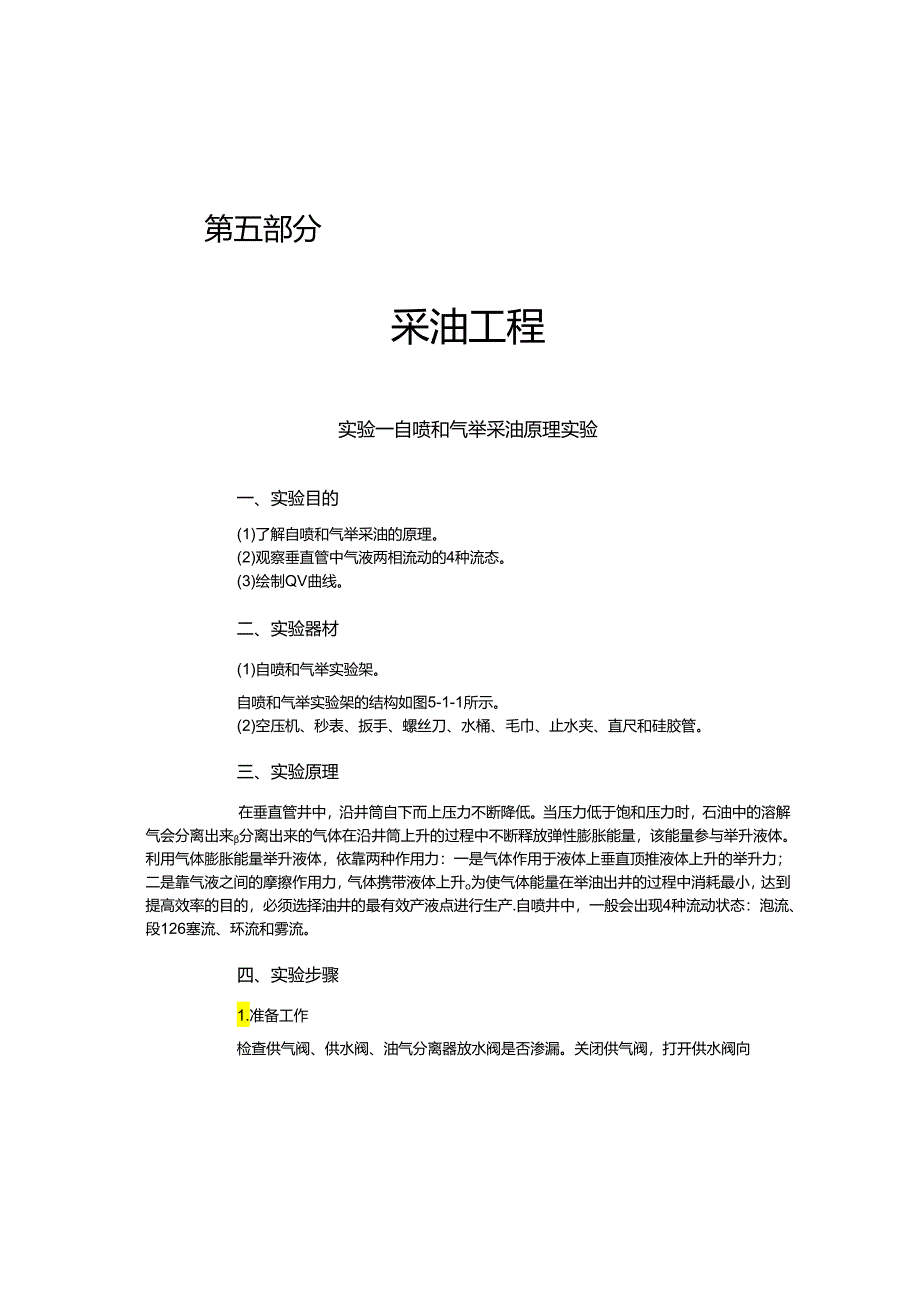 第五部分

采油工程

实验一自喷和气举采油原理实验

一、实验目的

(1)了解自喷和气举采油的原理。
(2)观察垂直管中气液两相流动的4种流态。
(3)绘制QV曲线。

二、实验器材

(1)自喷和气举实验架。

自喷和气举实验架的结构如图5-1-1所示。
(2)空压机、秒表、扳手、螺丝刀、水桶、毛巾、止水夹、直尺和硅胶管。

三、实验原理

在垂直管井中，沿井筒自下而上压力不断降低。当压力低于饱和压力时，石油中的溶解气会分离出来。分离出来的气体在沿井筒上升的过程中不断释放弹性膨胀能量，该能量参与举升液体。利用气体膨胀能量举升液体，依靠两种作用力：一是气体作用于液体上垂直顶推液体上升的举升力；二是靠气液之间的摩擦作用力，气体携带液体上升。为使气体能量在举油出井的过程中消耗最小，达到提高效率的目的，必须选择油井的最有效产液点进行生产.自喷井中，一般会出现4种流动状态：泡流、段126塞流、环流和雾流。

四、实验步骤

1.准备工作

检查供气阀、供水阀、油气分离器放水阀是否渗漏。关闭供气阀，打开供水阀向